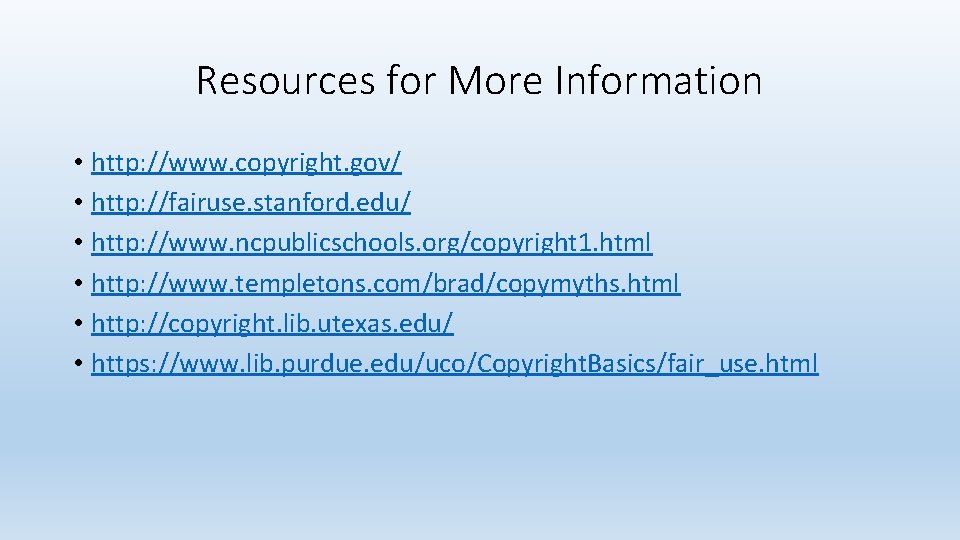 Resources for More Information

• http://www.copyright.gov/
• http://fairuse.stanford.edu/
• http://www.ncpublicschools.org/copyright1.html
• http://www.templetons.com/brad/copymyths.html
• http://copyright.lib.utexas.edu/
• https://www.lib.purdue.edu/uco/CopyrightBasics/fair_use.html